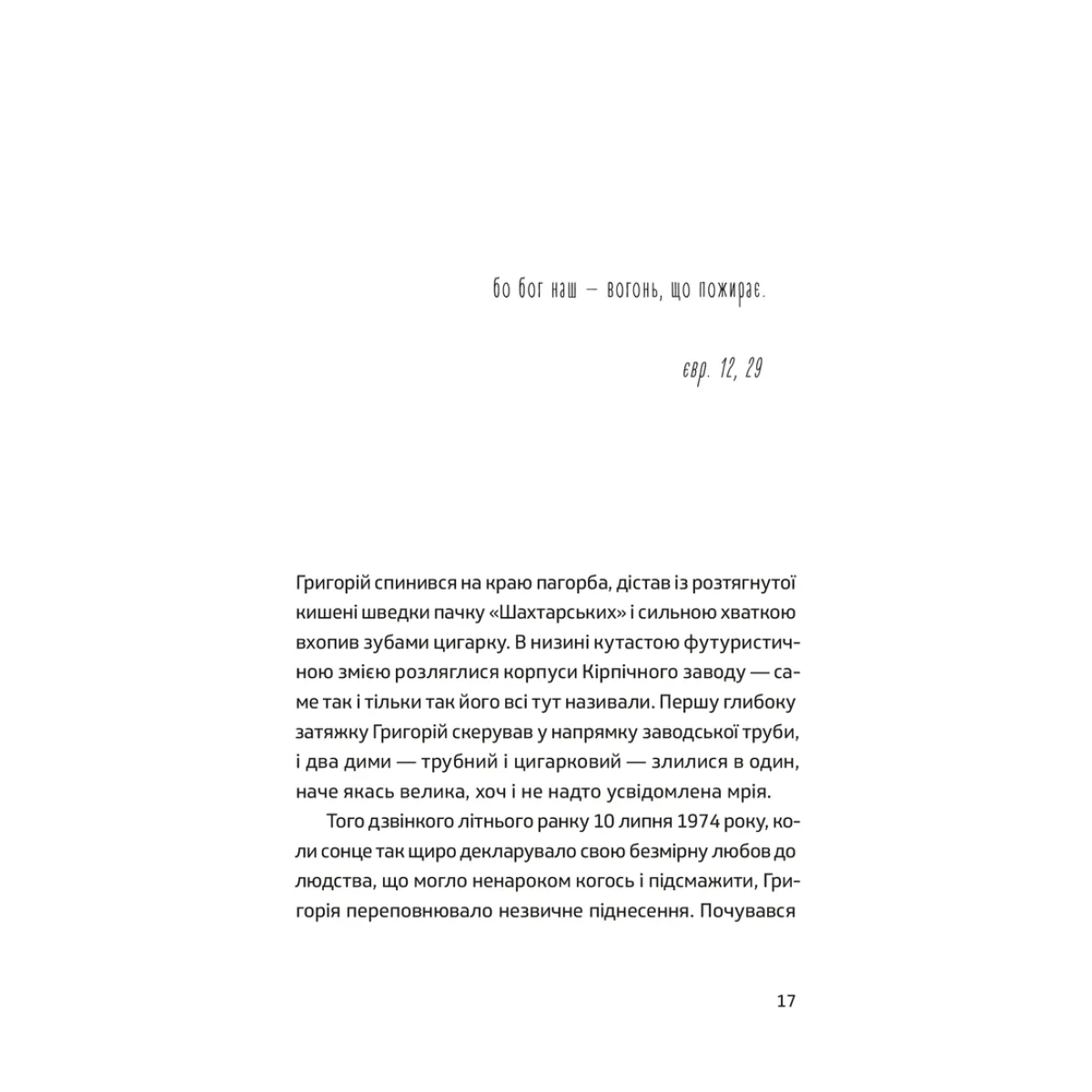 бо бог наш — вогонь, що пожирає.

євр. 12, 29

Григорій спинився на краю пагорба, дістав із розтягнутої кишені шведки пачку «Шахтарських» і сильною хваткою вхопив зубами цигарку. В низині кутастою футуристичною змією розляглися корпуси Кірпічного заводу — саме так і тільки так його всі тут називали. Першу глибоку затяжку Григорій скерував у напрямку заводської труби, і два дими — трубний і цигарковий — злилися в один, наче якась велика, хоч і не надто усвідомлена мрія.

Того дзвінкого літнього ранку 10 липня 1974 року, коли сонце так щиро декларувало свою безмірну любов до людства, що могло ненароком когось і підсмажити, Григорія переповнювало незвичне піднесення. Почувався

17